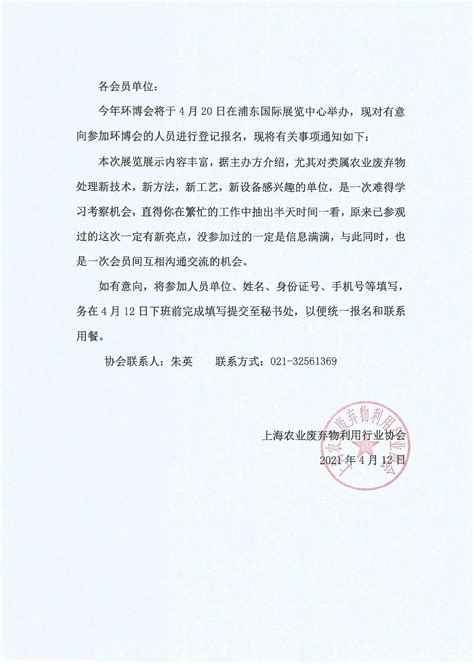 各会员单位：

今年环博会将于 4 月 20 日在浦东国际展览中心举办，现对有意向参加环博会的人员进行登记报名，现将有关事项通知如下：

本次展览展示内容丰富，据主办方介绍，尤其对类属农业废弃物处理新技术，新方法，新工艺，新设备感兴趣的单位，是一次难得学习考察机会，直得你在繁忙的工作中抽出半天时间一看，原来已参观过的这次一定有新亮点，没参加过的一定是信息满满，与此同时，也是一次会员间互相沟通交流的机会。

如有意向，将参加人员单位、姓名、身份证号、手机号等填写，务在 4 月 12 日下班前完成填写提交至秘书处，以便统一报名和联系用餐。

协会联系人：朱英　　联系方式：021-32561369

上海农业废弃物利用行业协会
2021 年 4 月 12 日

上海农业废弃物利用行业协会